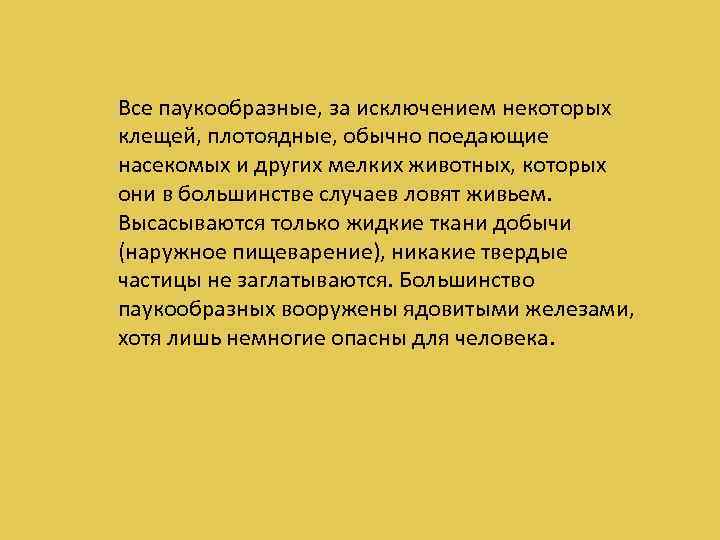 Все паукообразные, за исключением некоторых клещей, плотоядные, обычно поедающие насекомых и других мелких животных, которых они в большинстве случаев ловят живьем. Высасываются только жидкие ткани добычи (наружное пищеварение), никакие твердые частицы не заглатываются. Большинство паукообразных вооружены ядовитыми железами, хотя лишь немногие опасны для человека.